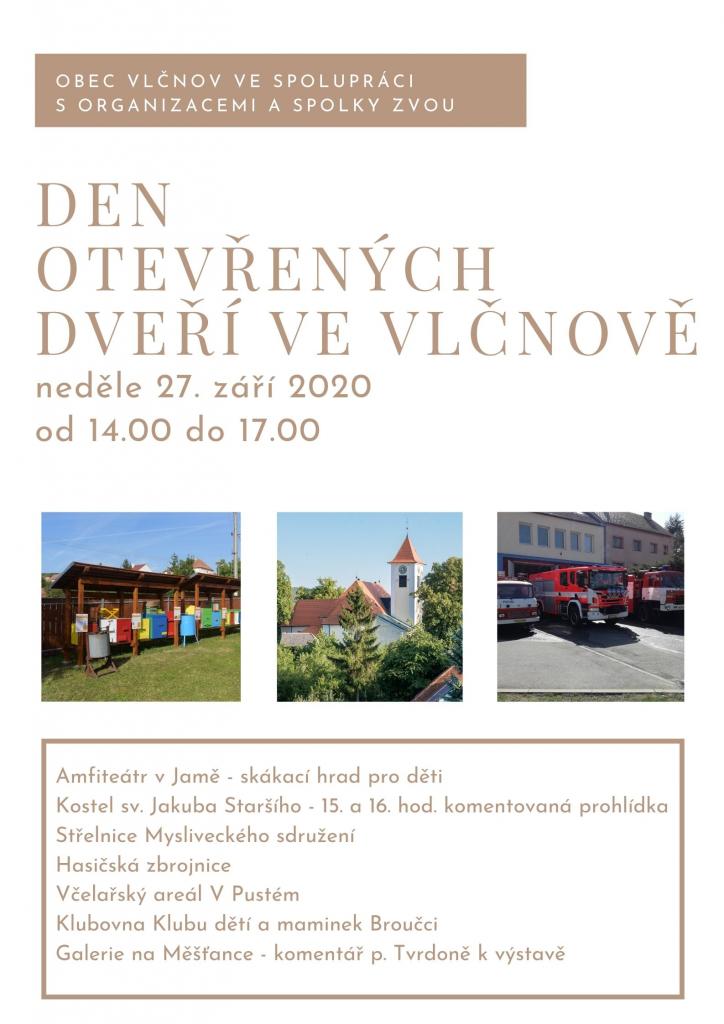 OBEC VLČNOV VE SPOLUPRÁCI
S ORGANIZACEMI A SPOLKY ZVOU

DEN
OTEVŘENÝCH
DVEŘÍ VE VLČNOVĚ

neděle 27. září 2020
od 14.00 do 17.00

Amfiteátr v Jamě - skákací hrad pro děti
Kostel sv. Jakuba Staršího - 15. a 16. hod. komentovaná prohlídka
Střelnice Mysliveckého sdružení
Hasičská zbrojnice
Včelařský areál V Pustém
Klubovna Klubu dětí a maminek Broučci
Galerie na Měšťance - komentář p. Tvrdoně k výstavě